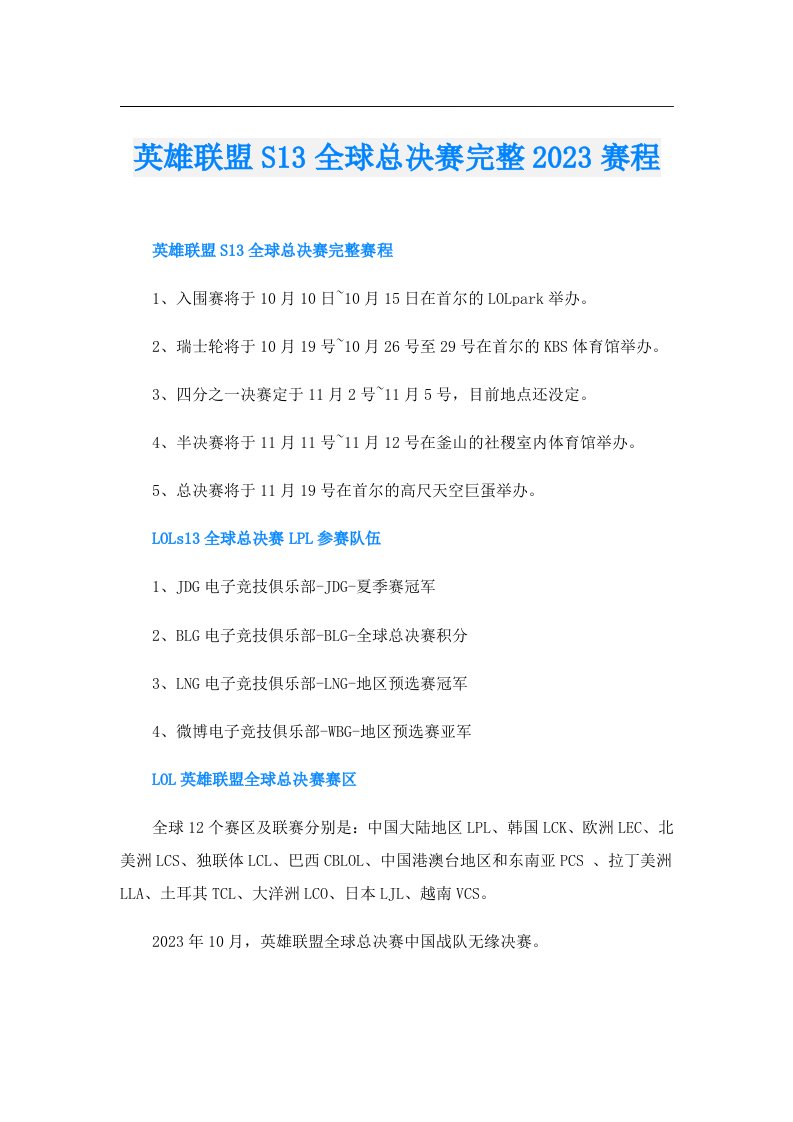 英雄联盟S13全球总决赛完整2023赛程

英雄联盟S13全球总决赛完整赛程

1、入围赛将于10月10日~10月15日在首尔的LOLpark举办。

2、瑞士轮将于10月19号~10月26号至29号在首尔的KBS体育馆举办。

3、四分之一决赛定于11月2号~11月5号，目前地点还没定。

4、半决赛将于11月11号~11月12号在釜山的社稷室内体育馆举办。

5、总决赛将于11月19号在首尔的高尺天空巨蛋举办。

LOLs13全球总决赛LPL参赛队伍

1、JDG电子竞技俱乐部-JDG-夏季赛冠军

2、BLG电子竞技俱乐部-BLG-全球总决赛积分

3、LNG电子竞技俱乐部-LNG-地区预选赛冠军

4、微博电子竞技俱乐部-WBG-地区预选赛亚军

LOL英雄联盟全球总决赛赛区

全球12个赛区及联赛分别是：中国大陆地区LPL、韩国LCK、欧洲LEC、北美洲LCS、独联体LCL、巴西CBLOL、中国港澳台地区和东南亚PCS 、拉丁美洲LLA、土耳其TCL、大洋洲LCO、日本LJL、越南VCS。

2023年10月，英雄联盟全球总决赛中国战队无缘决赛。